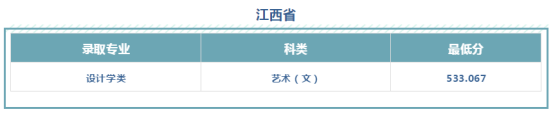 江西省

| 录取专业 | 科类 | 最低分 |
|---|---|---|
| 设计学类 | 艺术（文） | 533.067 |